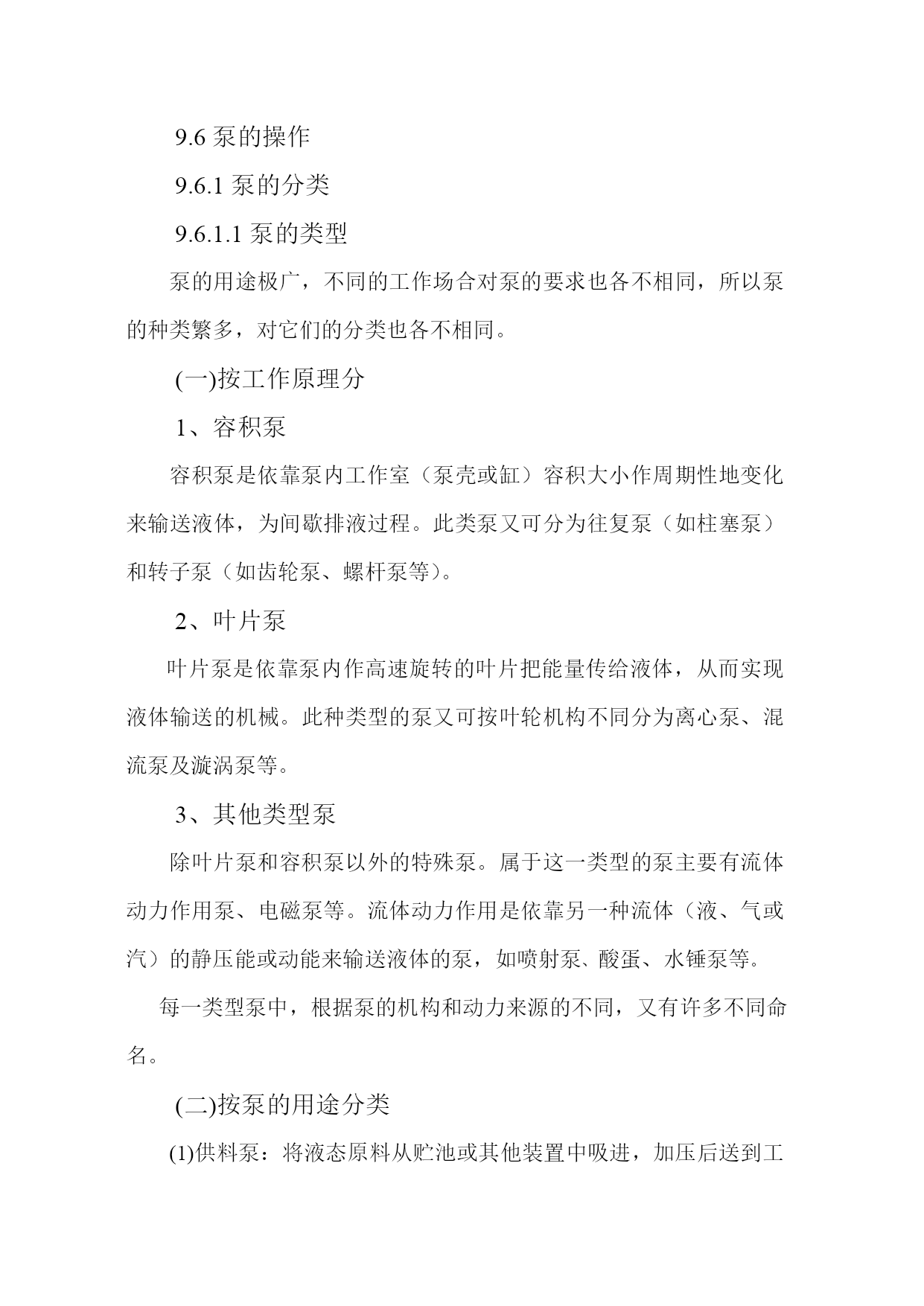 9.6 泵的操作

9.6.1 泵的分类

9.6.1.1 泵的类型

泵的用途极广，不同的工作场合对泵的要求也各不相同，所以泵的种类繁多，对它们的分类也各不相同。

(一)按工作原理分

1、容积泵

容积泵是依靠泵内工作室（泵壳或缸）容积大小作周期性地变化来输送液体，为间歇排液过程。此类泵又可分为往复泵（如柱塞泵）和转子泵（如齿轮泵、螺杆泵等）。

2、叶片泵

叶片泵是依靠泵内作高速旋转的叶片把能量传给液体，从而实现液体输送的机械。此种类型的泵又可按叶轮机构不同分为离心泵、混流泵及漩涡泵等。

3、其他类型泵

除叶片泵和容积泵以外的特殊泵。属于这一类型的泵主要有流体动力作用泵、电磁泵等。流体动力作用是依靠另一种流体（液、气或汽）的静压能或动能来输送液体的泵，如喷射泵、酸蛋、水锤泵等。

每一类型泵中，根据泵的机构和动力来源的不同，又有许多不同命名。

(二)按泵的用途分类

(1)供料泵：将液态原料从贮池或其他装置中吸进，加压后送到工